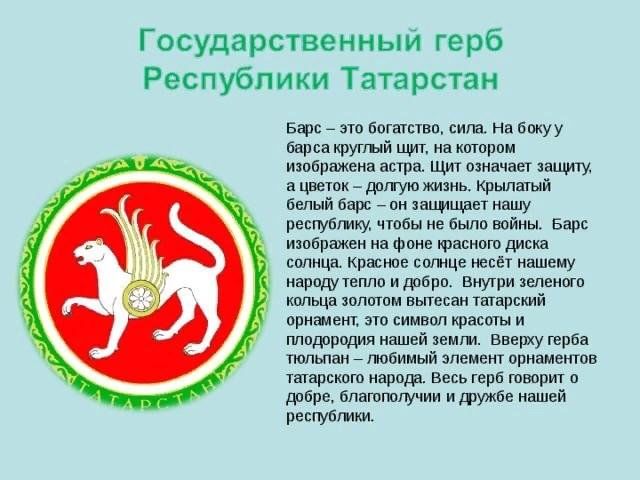 Государственный герб Республики Татарстан

ТАТАРСТАН

Барс – это богатство, сила. На боку у барса круглый щит, на котором изображена астра. Щит означает защиту, а цветок – долгую жизнь. Крылатый белый барс – он защищает нашу республику, чтобы не было войны. Барс изображен на фоне красного диска солнца. Красное солнце несёт нашему народу тепло и добро. Внутри зеленого кольца золотом вытесан татарский орнамент, это символ красоты и плодородия нашей земли. Вверху герба тюльпан – любимый элемент орнаментов татарского народа. Весь герб говорит о добре, благополучии и дружбе нашей республики.